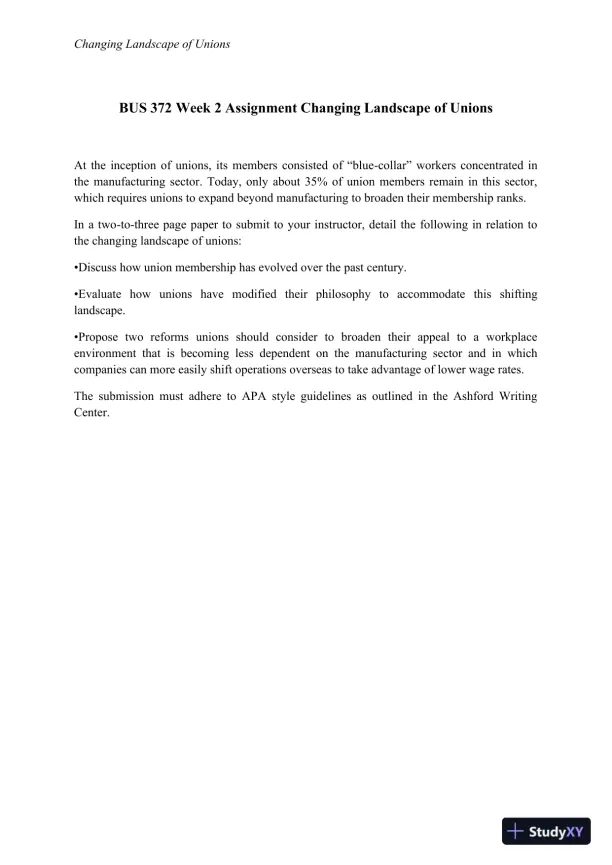 Changing Landscape of Unions

BUS 372 Week 2 Assignment Changing Landscape of Unions

At the inception of unions, its members consisted of “blue-collar” workers concentrated in the manufacturing sector. Today, only about 35% of union members remain in this sector, which requires unions to expand beyond manufacturing to broaden their membership ranks.

In a two-to-three page paper to submit to your instructor, detail the following in relation to the changing landscape of unions:

•Discuss how union membership has evolved over the past century.

•Evaluate how unions have modified their philosophy to accommodate this shifting landscape.

•Propose two reforms unions should consider to broaden their appeal to a workplace environment that is becoming less dependent on the manufacturing sector and in which companies can more easily shift operations overseas to take advantage of lower wage rates.

The submission must adhere to APA style guidelines as outlined in the Ashford Writing Center.

StudyXY